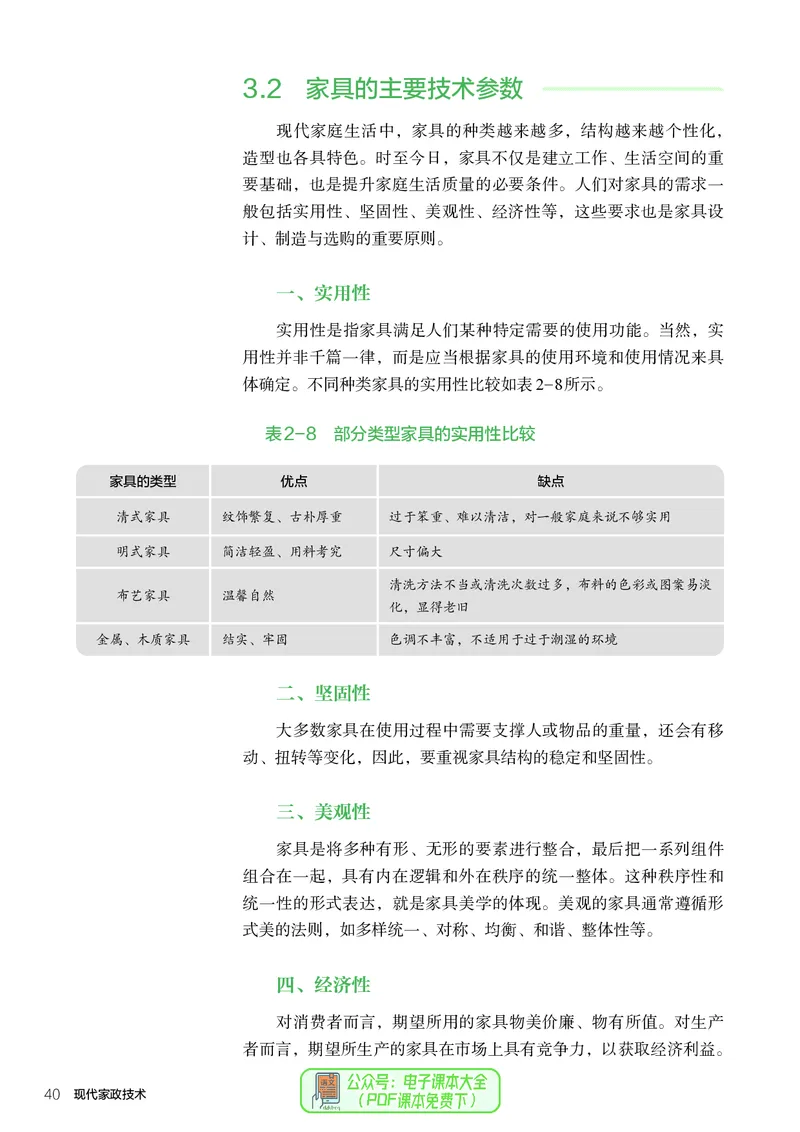 3.2 家具的主要技术参数

现代家庭生活中，家具的种类越来越多，结构越来越个性化，造型也各具特色。时至今日，家具不仅是建立工作、生活空间的重要基础，也是提升家庭生活质量的必要条件。人们对家具的需求一般包括实用性、坚固性、美观性、经济性等，这些要求也是家具设计、制造与选购的重要原则。

一、实用性

实用性是指家具满足人们某种特定需要的使用功能。当然，实用性并非千篇一律，而是应当根据家具的使用环境和使用情况来具体确定。不同种类家具的实用性比较如表2-8所示。

表2-8 部分类型家具的实用性比较

| 家具的类型 | 优点 | 缺点 |
|---|---|---|
| 清式家具 | 纹饰繁复、古朴厚重 | 过于笨重、难以清洁，对一般家庭来说不够实用 |
| 明式家具 | 简洁轻盈、用料考究 | 尺寸偏大 |
| 布艺家具 | 温馨自然 | 清洗方法不当或清洗次数过多，布料的色彩或图案易淡化，显得老旧 |
| 金属、木质家具 | 结实、牢固 | 色调不丰富，不适用于过于潮湿的环境 |

二、坚固性

大多数家具在使用过程中需要支撑人或物品的重量，还会有移动、扭转等变化，因此，要重视家具结构的稳定和坚固性。

三、美观性

家具是将多种有形、无形的要素进行整合，最后把一系列组件组合在一起，具有内在逻辑和外在秩序的统一整体。这种秩序性和统一性的形式表达，就是家具美学的体现。美观的家具通常遵循形式美的法则，如多样统一、对称、均衡、和谐、整体性等。

四、经济性

对消费者而言，期望所用的家具物美价廉、物有所值。对生产者而言，期望所生产的家具在市场上具有竞争力，以获取经济利益。

40 现代家政技术

公众号：电子课本大全
（PDF课本免费下）